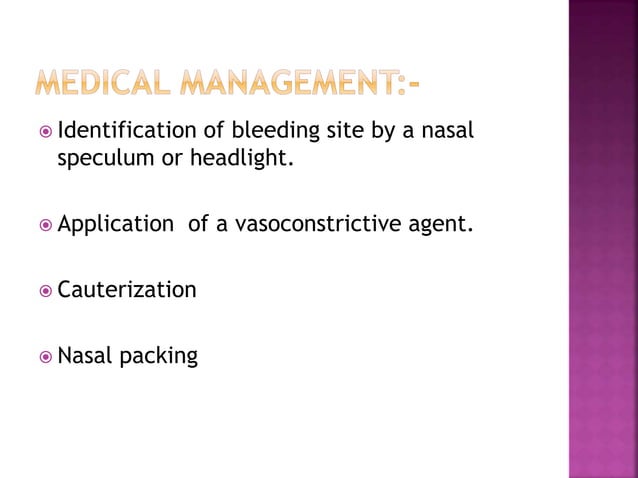 MEDICAL MANAGEMENT:-

Identification of bleeding site by a nasal speculum or headlight.

Application of a vasoconstrictive agent.

Cauterization

Nasal packing